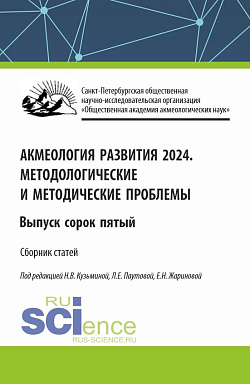 Санкт-Петербургская общественная научно-исследовательская организация «Общественная академия акмеологических наук»

АКМЕОЛОГИЯ РАЗВИТИЯ 2024. МЕТОДОЛОГИЧЕСКИЕ И МЕТОДИЧЕСКИЕ ПРОБЛЕМЫ

Выпуск сорок пятый

Сборник статей

Под редакцией Н.В. Кузьминой, Л.Е. Паутовой, Е.Н. Жариновой

RU SCIence
RUS-SCIENCE.RU